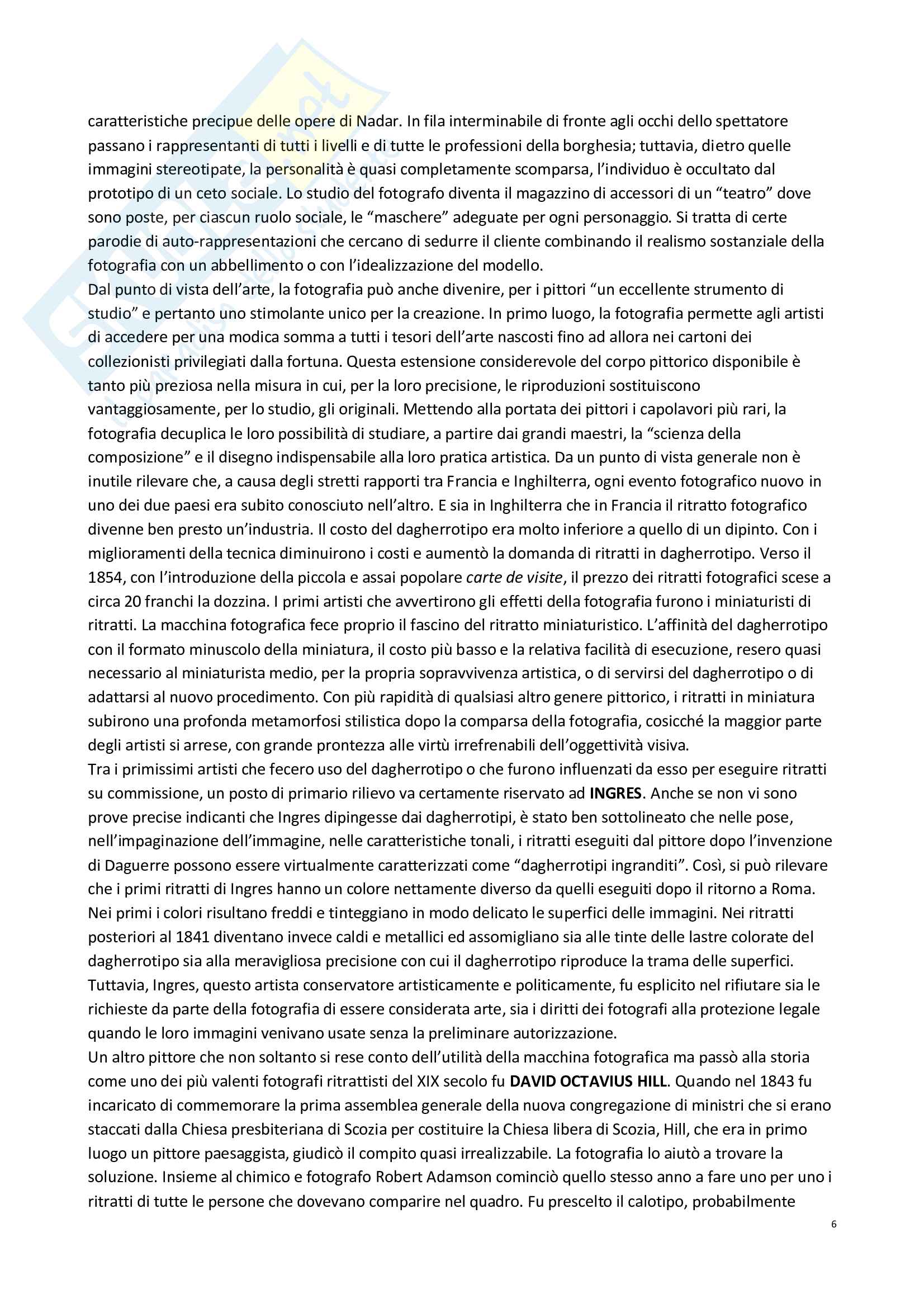 caratteristiche precipue delle opere di Nadar. In fila interminabile di fronte agli occhi dello spettatore passano i rappresentanti di tutti i livelli e di tutte le professioni della borghesia; tuttavia, dietro quelle immagini stereotipate, la personalità è quasi completamente scomparsa, l'individuo è occultato dal prototipo di un ceto sociale. Lo studio del fotografo diventa il magazzino di accessori di un "teatro" dove sono poste, per ciascun ruolo sociale, le "maschere" adeguate per ogni personaggio. Si tratta di certe parodie di auto-rappresentazioni che cercano di sedurre il cliente combinando il realismo sostanziale della fotografia con un abbellimento o con l'idealizzazione del modello.
Dal punto di vista dell'arte, la fotografia può anche divenire, per i pittori "un eccellente strumento di studio" e pertanto uno stimolante unico per la creazione. In primo luogo, la fotografia permette agli artisti di accedere per una modica somma a tutti i tesori dell'arte nascosti fino ad allora nei cartoni dei collezionisti privilegiati dalla fortuna. Questa estensione considerevole del corpo pittorico disponibile è tanto più preziosa nella misura in cui, per la loro precisione, le riproduzioni sostituiscono vantaggiosamente, per lo studio, gli originali. Mettendo alla portata dei pittori i capolavori più rari, la fotografia decuplica le loro possibilità di studiare, a partire dai grandi maestri, la "scienza della composizione" e il disegno indispensabile alla loro pratica artistica. Da un punto di vista generale non è inutile rilevare che, a causa degli stretti rapporti tra Francia e Inghilterra, ogni evento fotografico nuovo in uno dei due paesi era subito conosciuto nell'altro. E sia in Inghilterra che in Francia il ritratto fotografico divenne ben presto un'industria. Il costo del dagherrotipo era molto inferiore a quello di un dipinto. Con i miglioramenti della tecnica diminuirono i costi e aumentò la domanda di ritratti in dagherrotipo. Verso il 1854, con l'introduzione della piccola e assai popolare carte de visite, il prezzo dei ritratti fotografici scese a circa 20 franchi la dozzina. I primi artisti che avvertirono gli effetti della fotografia furono i miniaturisti di ritratti. La macchina fotografica fece proprio il fascino del ritratto miniaturistico. L'affinità del dagherrotipo con il formato minuscolo della miniatura, il costo più basso e la relativa facilità di esecuzione, resero quasi necessario al miniaturista medio, per la propria sopravvivenza artistica, o di servirsi del dagherrotipo o di adattarsi al nuovo procedimento. Con più rapidità di qualsiasi altro genere pittorico, i ritratti in miniatura subirono una profonda metamorfosi stilistica dopo la comparsa della fotografia, cosicché la maggior parte degli artisti si arrese, con grande prontezza alle virtù irrefrenabili dell'oggettività visiva.
Tra i primissimi artisti che fecero uso del dagherrotipo o che furono influenzati da esso per eseguire ritratti su commissione, un posto di primario rilievo va certamente riservato ad INGRES. Anche se non vi sono prove precise indicanti che Ingres dipingesse dai dagherrotipi, è stato ben sottolineato che nelle pose, nell'impaginazione dell'immagine, nelle caratteristiche tonali, i ritratti eseguiti dal pittore dopo l'invenzione di Daguerre possono essere virtualmente caratterizzati come "dagherrotipi ingranditi". Così, si può rilevare che i primi ritratti di Ingres hanno un colore nettamente diverso da quelli eseguiti dopo il ritorno a Roma. Nei primi i colori risultano freddi e tinteggiano in modo delicato le superfici delle immagini. Nei ritratti posteriori al 1841 diventano invece caldi e metallici ed assomigliano sia alle tinte delle lastre colorate del dagherrotipo sia alla meravigliosa precisione con cui il dagherrotipo riproduce la trama delle superfici. Tuttavia, Ingres, questo artista conservatore artisticamente e politicamente, fu esplicito nel rifiutare sia le richieste da parte della fotografia di essere considerata arte, sia i diritti dei fotografi alla protezione legale quando le loro immagini venivano usate senza la preliminare autorizzazione.
Un altro pittore che non soltanto si rese conto dell'utilità della macchina fotografica ma passò alla storia come uno dei più valenti fotografi ritrattisti del XIX secolo fu DAVID OCTAVIUS HILL. Quando nel 1843 fu incaricato di commemorare la prima assemblea generale della nuova congregazione di ministri che si erano staccati dalla Chiesa presbiteriana di Scozia per costituire la Chiesa libera di Scozia, Hill, che era in primo luogo un pittore paesaggista, giudicò il compito quasi irrealizzabile. La fotografia lo aiutò a trovare la soluzione. Insieme al chimico e fotografo Robert Adamson cominciò quello stesso anno a fare uno per uno i ritratti di tutte le persone che dovevano comparire nel quadro. Fu prescelto il calotipo, probabilmente

6